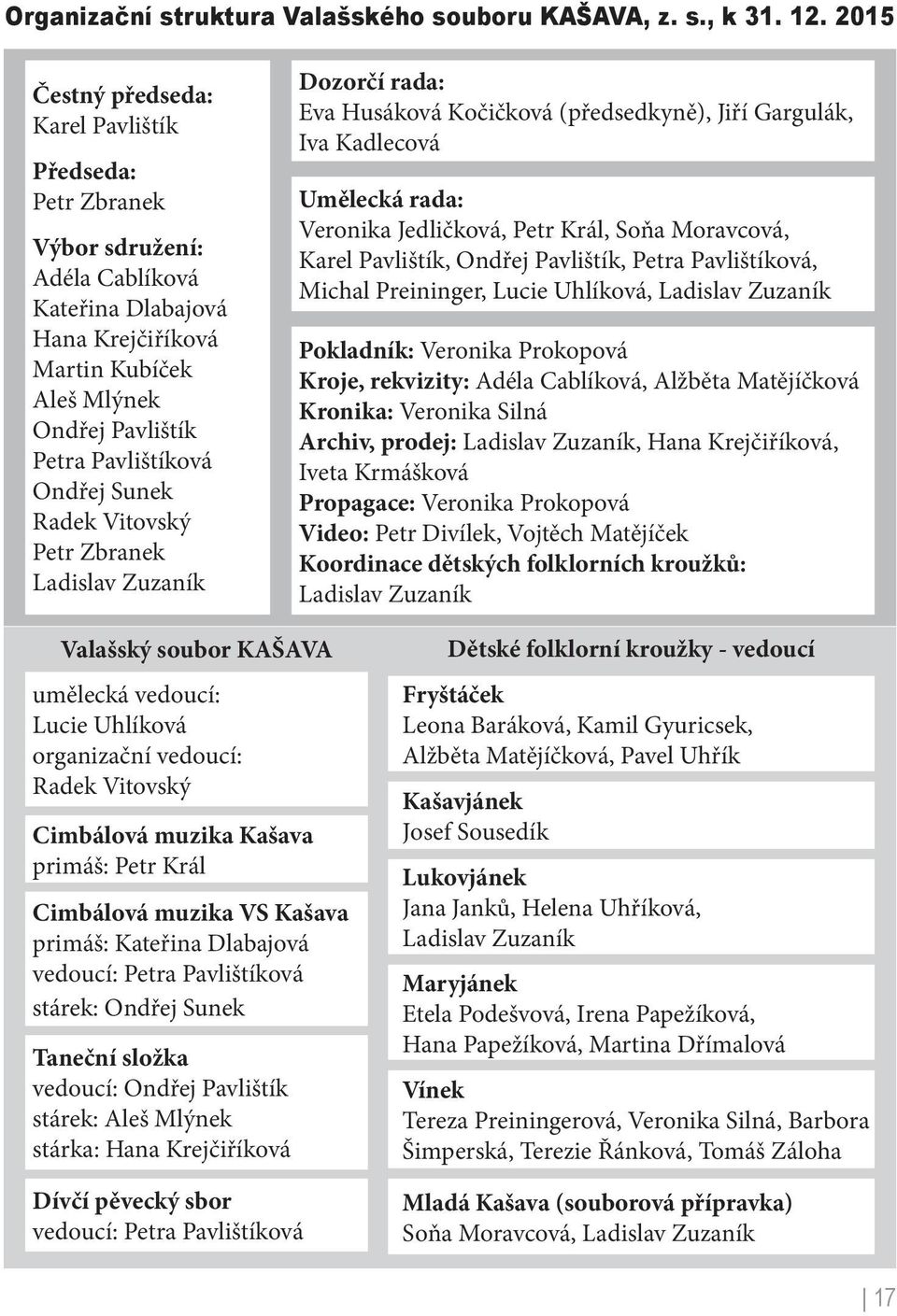 Organizační struktura Valašského souboru KAŠAVA, z. s., k 31. 12. 2015

Čestný předseda:
Karel Pavlištík

Předseda:
Petr Zbranek

Výbor sdružení:
Adéla Cablíková
Kateřina Dlabajová
Hana Krejčiříková
Martin Kubíček
Aleš Mlýnek
Ondřej Pavlištík
Petra Pavlištíková
Ondřej Sunek
Radek Vitovský
Petr Zbranek
Ladislav Zuzaník

Dozorčí rada:
Eva Husáková Kočičková (předsedkyně), Jiří Gargulák, Iva Kadlecová

Umělecká rada:
Veronika Jedličková, Petr Král, Soňa Moravcová, Karel Pavlištík, Ondřej Pavlištík, Petra Pavlištíková, Michal Preininger, Lucie Uhlíková, Ladislav Zuzaník

Pokladník: Veronika Prokopová
Kroje, rekvizity: Adéla Cablíková, Alžběta Matějíčková
Kronika: Veronika Silná
Archiv, prodej: Ladislav Zuzaník, Hana Krejčiříková, Iveta Krmášková
Propagace: Veronika Prokopová
Video: Petr Divílek, Vojtěch Matějíček
Koordinace dětských folklorních kroužků:
Ladislav Zuzaník

Valašský soubor KAŠAVA

umělecká vedoucí:
Lucie Uhlíková
organizační vedoucí:
Radek Vitovský

Cimbálová muzika Kašava
primáš: Petr Král

Cimbálová muzika VS Kašava
primáš: Kateřina Dlabajová
vedoucí: Petra Pavlištíková
stárek: Ondřej Sunek

Taneční složka
vedoucí: Ondřej Pavlištík
stárek: Aleš Mlýnek
stárka: Hana Krejčiříková

Dívčí pěvecký sbor
vedoucí: Petra Pavlištíková

Dětské folklorní kroužky - vedoucí

Fryštáček
Leona Baráková, Kamil Gyuricsek, Alžběta Matějíčková, Pavel Uhřík

Kašavjánek
Josef Sousedík

Lukovjánek
Jana Janků, Helena Uhříková, Ladislav Zuzaník

Maryjánek
Etela Podešvová, Irena Papežíková, Hana Papežíková, Martina Dřímalová

Vínek
Tereza Preiningerová, Veronika Silná, Barbora Šimperská, Terezie Řánková, Tomáš Záloha

Mladá Kašava (souborová přípravka)
Soňa Moravcová, Ladislav Zuzaník

17